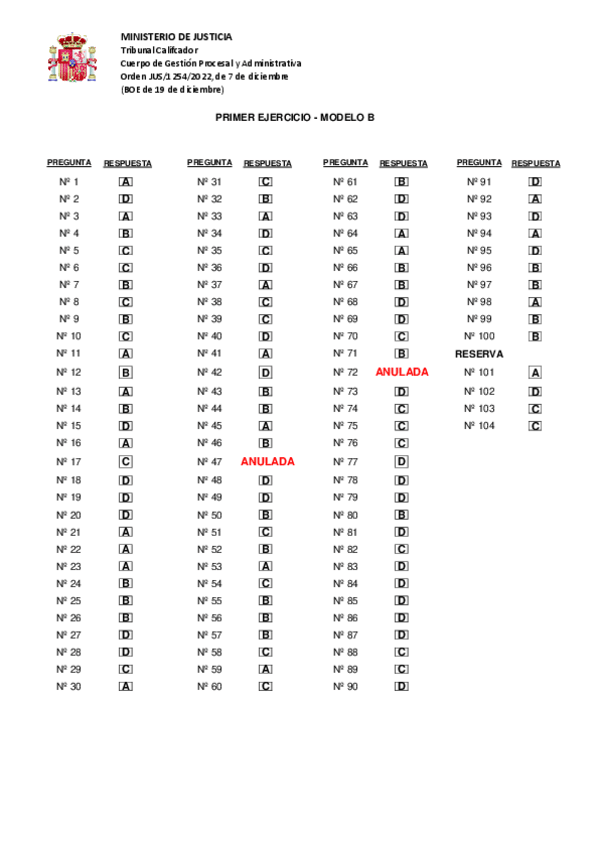 MINISTERIO DE JUSTICIA
Tribunal Calificador
Cuerpo de Gestión Procesal y Administrativa
Orden JUS/1254/2022, de 7 de diciembre
(BOE de 19 de diciembre)

PRIMER EJERCICIO - MODELO B

| PREGUNTA | RESPUESTA |
|---|---|
| Nº 1 | A |
| Nº 2 | D |
| Nº 3 | A |
| Nº 4 | B |
| Nº 5 | C |
| Nº 6 | C |
| Nº 7 | B |
| Nº 8 | C |
| Nº 9 | B |
| Nº 10 | C |
| Nº 11 | A |
| Nº 12 | B |
| Nº 13 | A |
| Nº 14 | B |
| Nº 15 | D |
| Nº 16 | A |
| Nº 17 | C |
| Nº 18 | D |
| Nº 19 | D |
| Nº 20 | D |
| Nº 21 | A |
| Nº 22 | A |
| Nº 23 | A |
| Nº 24 | B |
| Nº 25 | B |
| Nº 26 | B |
| Nº 27 | D |
| Nº 28 | D |
| Nº 29 | C |
| Nº 30 | A |

| PREGUNTA | RESPUESTA |
|---|---|
| Nº 31 | C |
| Nº 32 | B |
| Nº 33 | A |
| Nº 34 | D |
| Nº 35 | C |
| Nº 36 | D |
| Nº 37 | A |
| Nº 38 | C |
| Nº 39 | C |
| Nº 40 | D |
| Nº 41 | A |
| Nº 42 | D |
| Nº 43 | B |
| Nº 44 | B |
| Nº 45 | A |
| Nº 46 | B |
| Nº 47 | ANULADA |
| Nº 48 | D |
| Nº 49 | D |
| Nº 50 | B |
| Nº 51 | C |
| Nº 52 | B |
| Nº 53 | A |
| Nº 54 | C |
| Nº 55 | B |
| Nº 56 | B |
| Nº 57 | B |
| Nº 58 | C |
| Nº 59 | A |
| Nº 60 | C |

| PREGUNTA | RESPUESTA |
|---|---|
| Nº 61 | B |
| Nº 62 | D |
| Nº 63 | D |
| Nº 64 | A |
| Nº 65 | A |
| Nº 66 | B |
| Nº 67 | B |
| Nº 68 | D |
| Nº 69 | D |
| Nº 70 | C |
| Nº 71 | B |
| Nº 72 | ANULADA |
| Nº 73 | D |
| Nº 74 | C |
| Nº 75 | C |
| Nº 76 | C |
| Nº 77 | D |
| Nº 78 | D |
| Nº 79 | D |
| Nº 80 | B |
| Nº 81 | D |
| Nº 82 | C |
| Nº 83 | D |
| Nº 84 | D |
| Nº 85 | D |
| Nº 86 | D |
| Nº 87 | D |
| Nº 88 | C |
| Nº 89 | C |
| Nº 90 | D |

| PREGUNTA | RESPUESTA |
|---|---|
| Nº 91 | D |
| Nº 92 | A |
| Nº 93 | D |
| Nº 94 | A |
| Nº 95 | D |
| Nº 96 | B |
| Nº 97 | B |
| Nº 98 | A |
| Nº 99 | B |
| Nº 100 | B |
| RESERVA | |
| Nº 101 | A |
| Nº 102 | D |
| Nº 103 | C |
| Nº 104 | C |